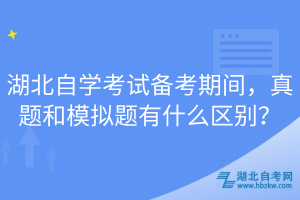 湖北自学考试备考期间，真题和模拟题有什么区别？

湖北自考网
www.hbzkw.com